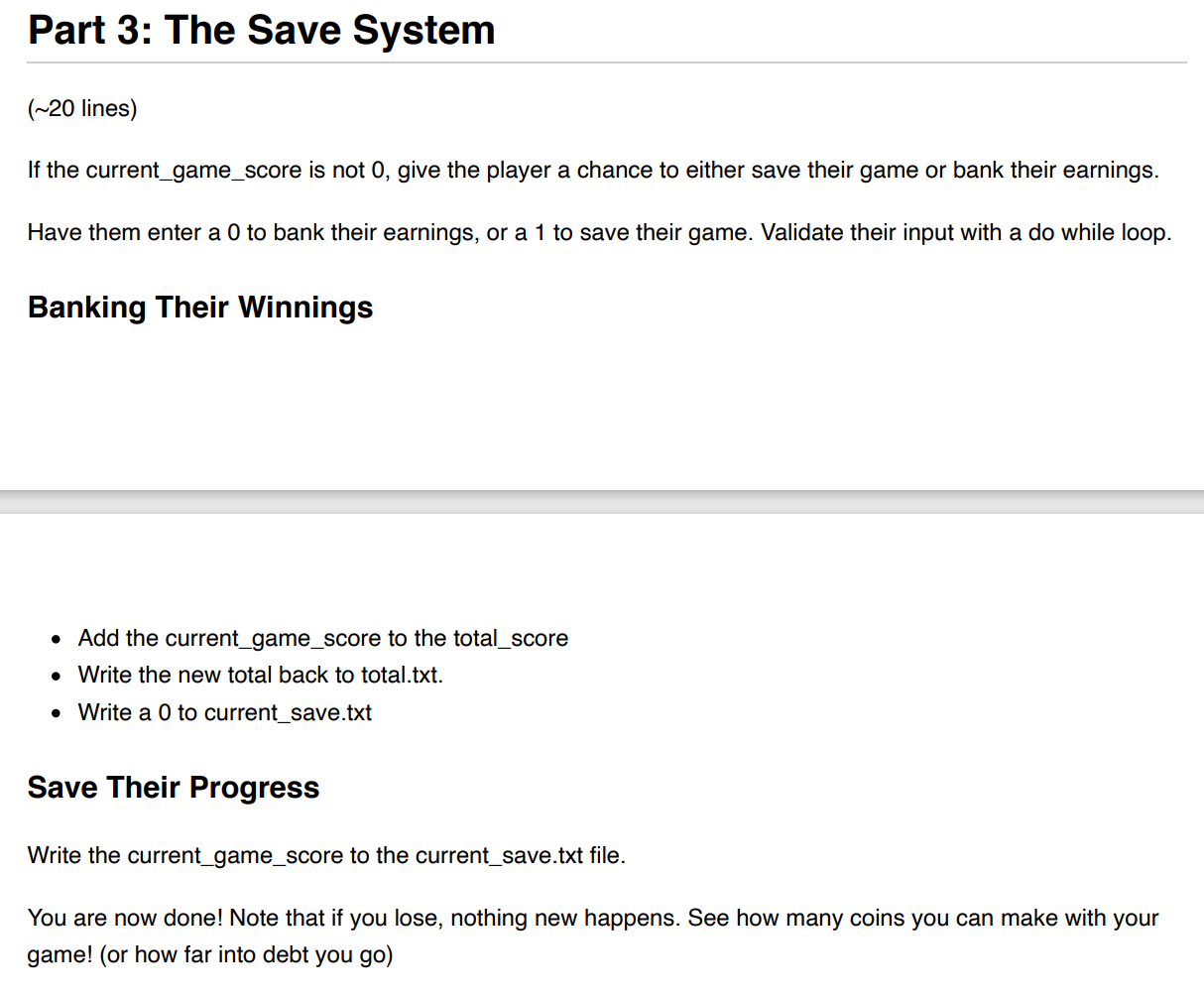 Part 3: The Save System

(~20 lines)

If the current_game_score is not 0, give the player a chance to either save their game or bank their earnings.

Have them enter a 0 to bank their earnings, or a 1 to save their game. Validate their input with a do while loop.

Banking Their Winnings

• Add the current_game_score to the total_score
• Write the new total back to total.txt.
• Write a 0 to current_save.txt

Save Their Progress

Write the current_game_score to the current_save.txt file.

You are now done! Note that if you lose, nothing new happens. See how many coins you can make with your game! (or how far into debt you go)